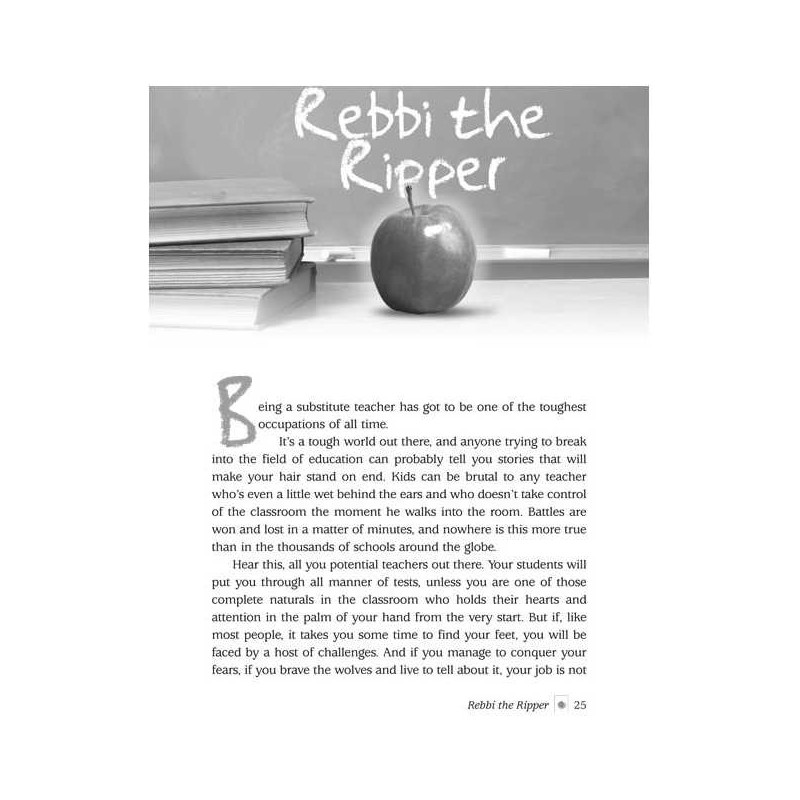 Rebbi the Ripper

Being a substitute teacher has got to be one of the toughest occupations of all time.

It's a tough world out there, and anyone trying to break into the field of education can probably tell you stories that will make your hair stand on end. Kids can be brutal to any teacher who's even a little wet behind the ears and who doesn't take control of the classroom the moment he walks into the room. Battles are won and lost in a matter of minutes, and nowhere is this more true than in the thousands of schools around the globe.

Hear this, all you potential teachers out there. Your students will put you through all manner of tests, unless you are one of those complete naturals in the classroom who holds their hearts and attention in the palm of your hand from the very start. But if, like most people, it takes you some time to find your feet, you will be faced by a host of challenges. And if you manage to conquer your fears, if you brave the wolves and live to tell about it, your job is not

Rebbi the Ripper 25